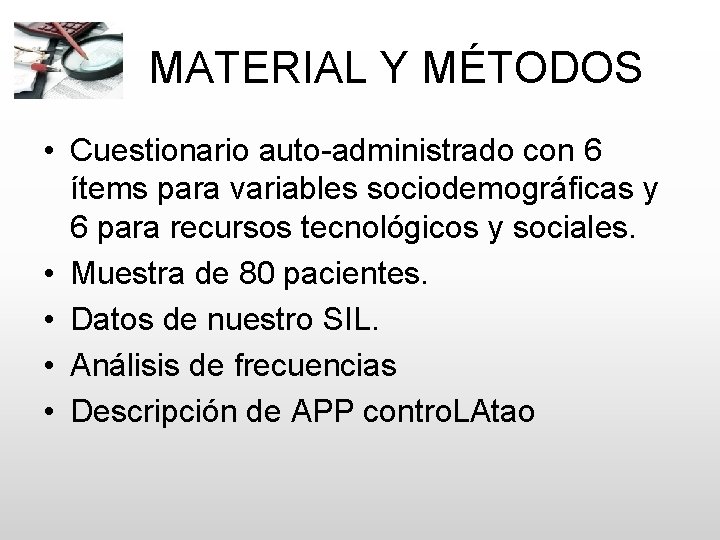 MATERIAL Y MÉTODOS

• Cuestionario auto-administrado con 6 ítems para variables sociodemográficas y 6 para recursos tecnológicos y sociales.
• Muestra de 80 pacientes.
• Datos de nuestro SIL.
• Análisis de frecuencias
• Descripción de APP controLAtao